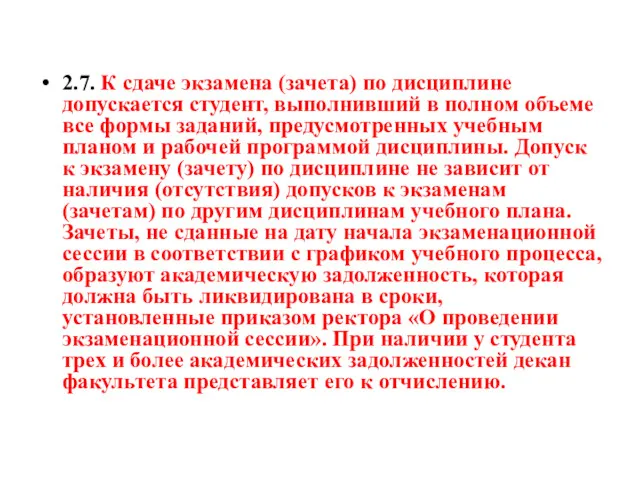 • 2.7. К сдаче экзамена (зачета) по дисциплине допускается студент, выполнивший в полном объеме все формы заданий, предусмотренных учебным планом и рабочей программой дисциплины. Допуск к экзамену (зачету) по дисциплине не зависит от наличия (отсутствия) допусков к экзаменам (зачетам) по другим дисциплинам учебного плана. Зачеты, не сданные на дату начала экзаменационной сессии в соответствии с графиком учебного процесса, образуют академическую задолженность, которая должна быть ликвидирована в сроки, установленные приказом ректора «О проведении экзаменационной сессии». При наличии у студента трех и более академических задолженностей декан факультета представляет его к отчислению.